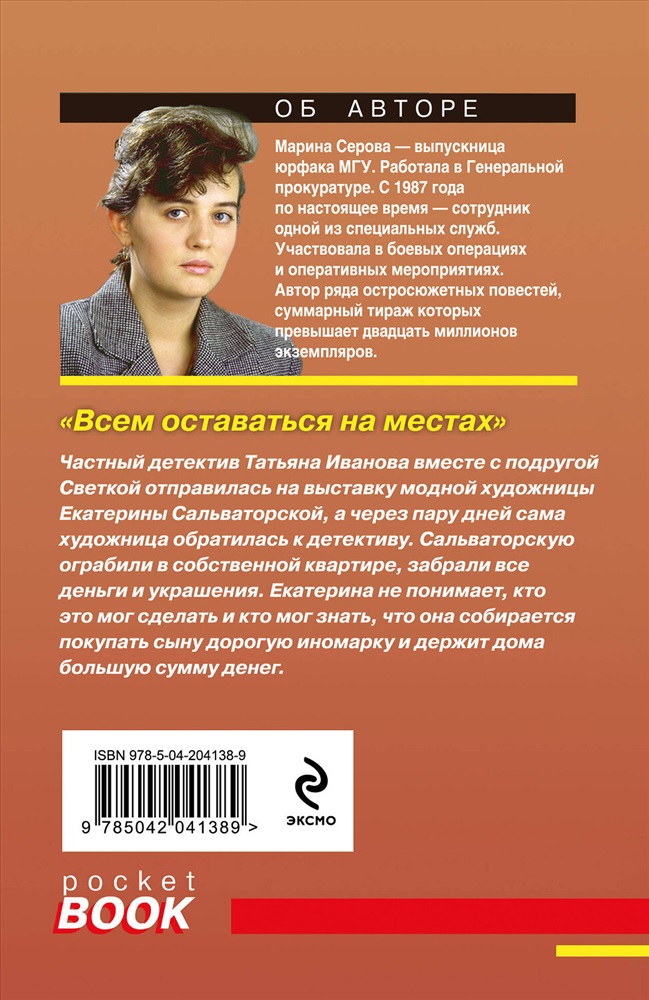 ОБ АВТОРЕ

Марина Серова — выпускница юрфака МГУ. Работала в Генеральной прокуратуре. С 1987 года по настоящее время — сотрудник одной из специальных служб. Участвовала в боевых операциях и оперативных мероприятиях. Автор ряда остросюжетных повестей, суммарный тираж которых превышает двадцать миллионов экземпляров.

«Всем оставаться на местах»

Частный детектив Татьяна Иванова вместе с подругой Светкой отправилась на выставку модной художницы Екатерины Сальваторской, а через пару дней сама художница обратилась к детективу. Сальваторскую ограбили в собственной квартире, забрали все деньги и украшения. Екатерина не понимает, кто это мог сделать и кто мог знать, что она собирается покупать сыну дорогую иномарку и держит дома большую сумму денег.

ISBN 978-5-04-204138-9

9 785042 041389 >

ЭКСМО

pocket
BOOK